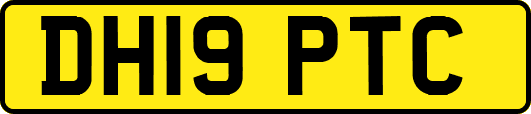 DH19 PTC